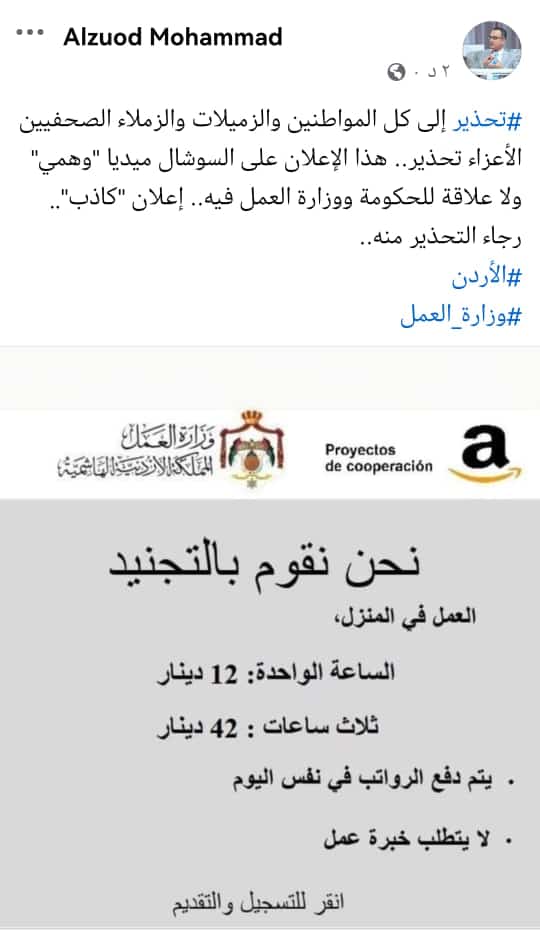 Alzuod Mohammad
٢ د ·

#تحذير إلى كل المواطنين والزميلات والزملاء الصحفيين الأعزاء تحذير.. هذا الإعلان على السوشال ميديا "وهمي" ولا علاقة للحكومة ووزارة العمل فيه.. إعلان "كاذب".. رجاء التحذير منه..
#الأردن
#وزارة_العمل

وزارة العمل
المملكة الأردنية الهاشمية

Proyectos de cooperación

a

نحن نقوم بالتجنيد

العمل في المنزل،

الساعة الواحدة: 12 دينار

ثلاث ساعات : 42 دينار

• يتم دفع الرواتب في نفس اليوم

• لا يتطلب خبرة عمل

انقر للتسجيل والتقديم